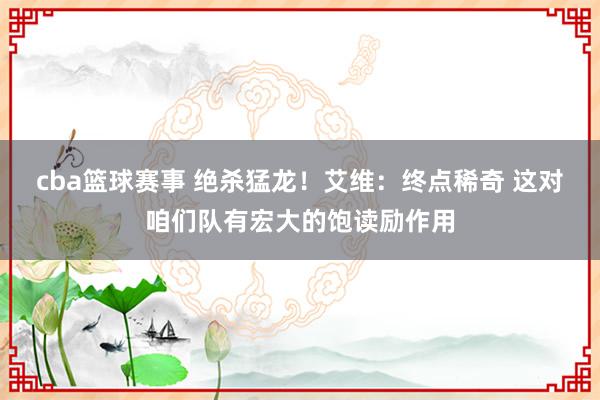 cba篮球赛事 绝杀猛龙！艾维：终点稀奇 这对咱们队有宏大的饱读励作用